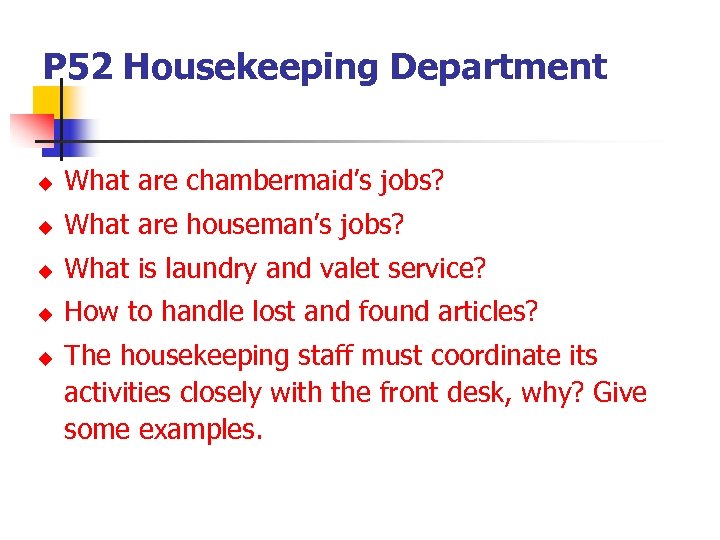 P52 Housekeeping Department

• What are chambermaid's jobs?
• What are houseman's jobs?
• What is laundry and valet service?
• How to handle lost and found articles?
• The housekeeping staff must coordinate its activities closely with the front desk, why? Give some examples.